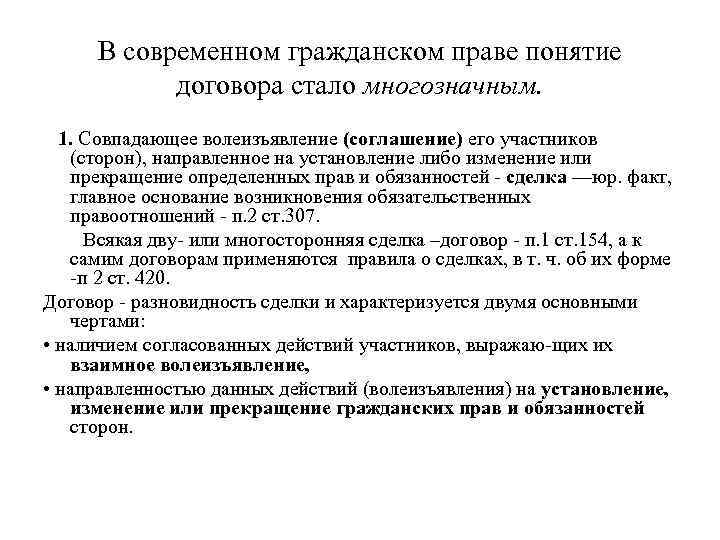 В современном гражданском праве понятие договора стало многозначным.

1. Совпадающее волеизъявление (соглашение) его участников (сторон), направленное на установление либо изменение или прекращение определенных прав и обязанностей - сделка —юр. факт, главное основание возникновения обязательственных правоотношений - п.2 ст.307.

Всякая дву- или многосторонняя сделка –договор - п.1 ст.154, а к самим договорам применяются правила о сделках, в т. ч. об их форме -п 2 ст. 420.

Договор - разновидность сделки и характеризуется двумя основными чертами:

• наличием согласованных действий участников, выражаю-щих их взаимное волеизъявление,

• направленностью данных действий (волеизъявления) на установление, изменение или прекращение гражданских прав и обязанностей сторон.